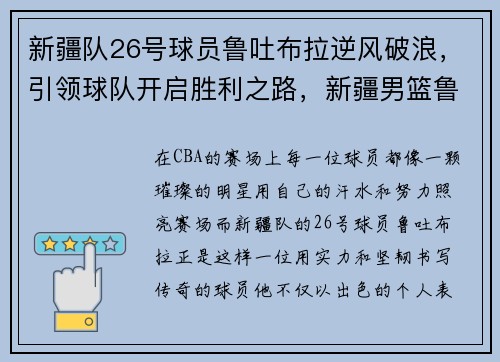 新疆队26号球员鲁吐布拉逆风破浪，引领球队开启胜利之路，新疆男篮鲁

在CBA的赛场上每一位球员都像一颗璀璨的明星用自己的汗水和努力照亮赛场而新疆队的26号球员鲁吐布拉正是这样一位用实力和坚韧书写传奇的球员他不仅以出色的个人表